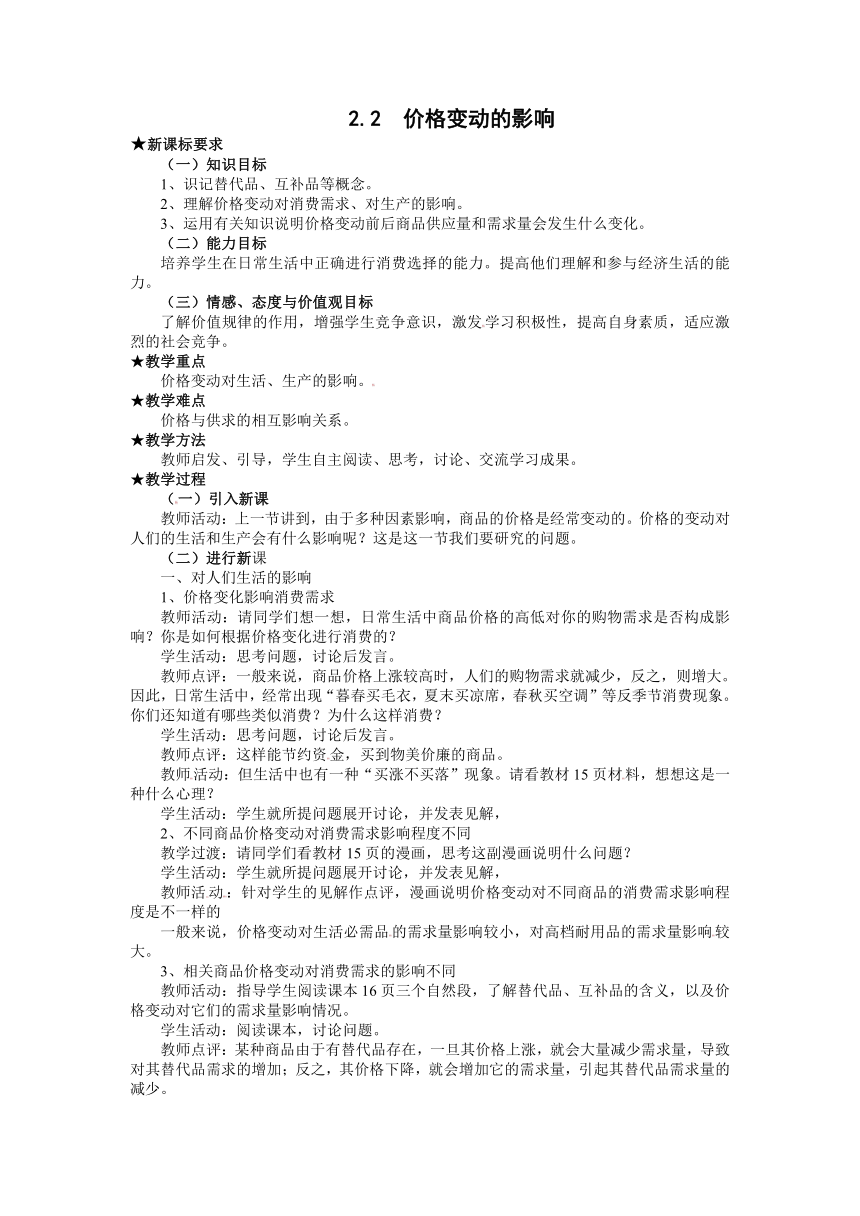 2.2 价格变动的影响

★新课标要求

（一）知识目标

1、识记替代品、互补品等概念。

2、理解价格变动对消费需求、对生产的影响。

3、运用有关知识说明价格变动前后商品供应量和需求量会发生什么变化。

（二）能力目标

培养学生在日常生活中正确进行消费选择的能力。提高他们理解和参与经济生活的能力。

（三）情感、态度与价值观目标

了解价值规律的作用，增强学生竞争意识，激发学习积极性，提高自身素质，适应激烈的社会竞争。

★教学重点

价格变动对生活、生产的影响。

★教学难点

价格与供求的相互影响关系。

★教学方法

教师启发、引导，学生自主阅读、思考，讨论、交流学习成果。

★教学过程

（一）引入新课

教师活动：上一节讲到，由于多种因素影响，商品的价格是经常变动的。价格的变动对人们的生活和生产会有什么影响呢？这是这一节我们要研究的问题。

（二）进行新课

一、对人们生活的影响

1、价格变化影响消费需求

教师活动：请同学们想一想，日常生活中商品价格的高低对你的购物需求是否构成影响？你是如何根据价格变化进行消费的？

学生活动：思考问题，讨论后发言。

教师点评：一般来说，商品价格上涨较高时，人们的购物需求就减少，反之，则增大。因此，日常生活中，经常出现“暮春买毛衣，夏末买凉席，春秋买空调”等反季节消费现象。你们还知道有哪些类似消费？为什么这样消费？

学生活动：思考问题，讨论后发言。

教师点评：这样能节约资金，买到物美价廉的商品。

教师活动：但生活中也有一种“买涨不买落”现象。请看教材15页材料，想想这是一种什么心理？

学生活动：学生就所提问题展开讨论，并发表见解，

2、不同商品价格变动对消费需求影响程度不同

教学过渡：请同学们看教材15页的漫画，思考这副漫画说明什么问题？

学生活动：学生就所提问题展开讨论，并发表见解，

教师活动：针对学生的见解作点评，漫画说明价格变动对不同商品的消费需求影响程度是不一样的

一般来说，价格变动对生活必需品的需求量影响较小，对高档耐用品的需求量影响较大。

3、相关商品价格变动对消费需求的影响不同

教师活动：指导学生阅读课本16页三个自然段，了解替代品、互补品的含义，以及价格变动对它们的需求量影响情况。

学生活动：阅读课本，讨论问题。

教师点评：某种商品由于有替代品存在，一旦其价格上涨，就会大量减少需求量，导致对其替代品需求的增加；反之，其价格下降，就会增加它的需求量，引起其替代品需求量的减少。